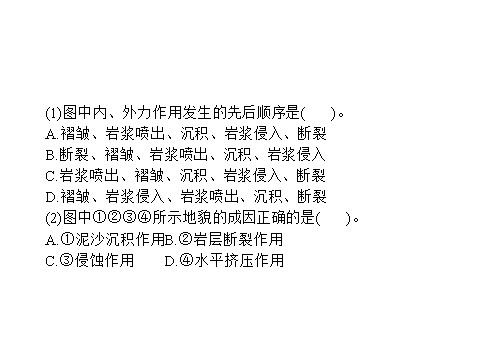 (1)图中内、外力作用发生的先后顺序是(　　)。
A.褶皱、岩浆喷出、沉积、岩浆侵入、断裂
B.断裂、褶皱、岩浆喷出、沉积、岩浆侵入
C.岩浆喷出、褶皱、沉积、岩浆侵入、断裂
D.褶皱、岩浆侵入、岩浆喷出、沉积、断裂
(2)图中①②③④所示地貌的成因正确的是(　　)。
A.①泥沙沉积作用B.②岩层断裂作用
C.③侵蚀作用　　D.④水平挤压作用